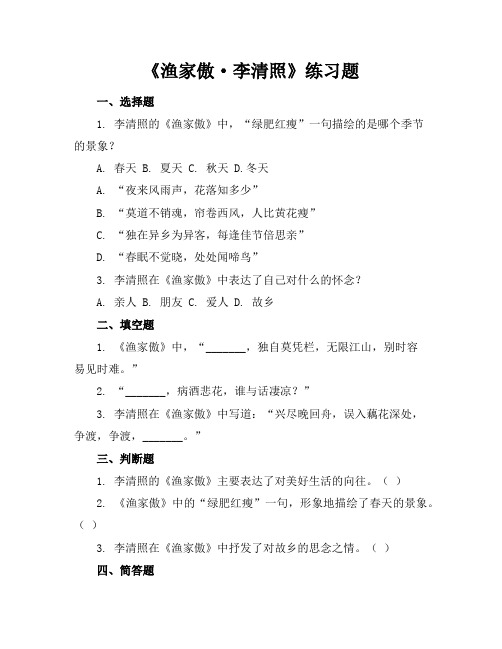 《渔家傲·李清照》练习题

一、选择题

1. 李清照的《渔家傲》中，“绿肥红瘦”一句描绘的是哪个季节的景象？

A. 春天 B. 夏天 C. 秋天 D.冬天

A. “夜来风雨声，花落知多少”

B. “莫道不销魂，帘卷西风，人比黄花瘦”

C. “独在异乡为异客，每逢佳节倍思亲”

D. “春眠不觉晓，处处闻啼鸟”

3. 李清照在《渔家傲》中表达了自己对什么的怀念？

A. 亲人 B. 朋友 C. 爱人 D. 故乡

二、填空题

1. 《渔家傲》中，“\_\_\_\_\_\_\_，独自莫凭栏，无限江山，别时容易见时难。”

2. “\_\_\_\_\_\_\_，病酒悲花，谁与话凄凉？”

3. 李清照在《渔家傲》中写道：“兴尽晚回舟，误入藕花深处，争渡，争渡，\_\_\_\_\_\_\_。”

三、判断题

1. 李清照的《渔家傲》主要表达了对美好生活的向往。（ ）

2. 《渔家傲》中的“绿肥红瘦”一句，形象地描绘了春天的景象。（ ）

3. 李清照在《渔家傲》中抒发了对故乡的思念之情。（ ）

四、简答题